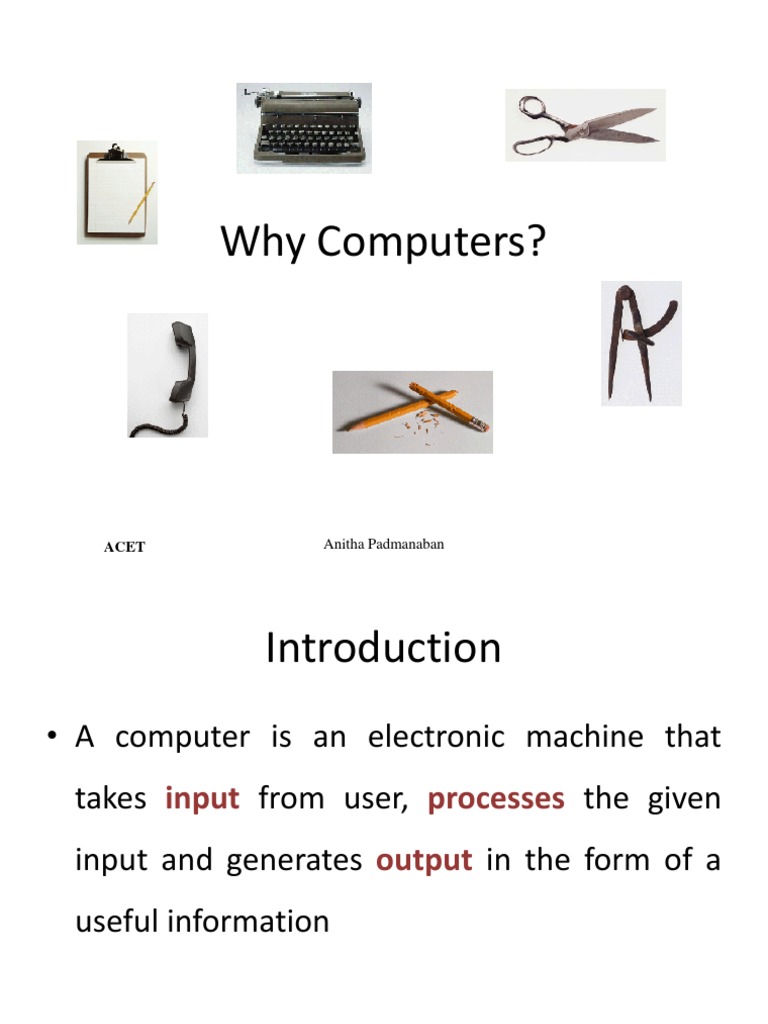 Why Computers?

ACET

Anitha Padmanaban

Introduction

• A computer is an electronic machine that takes input from user, processes the given input and generates output in the form of a useful information